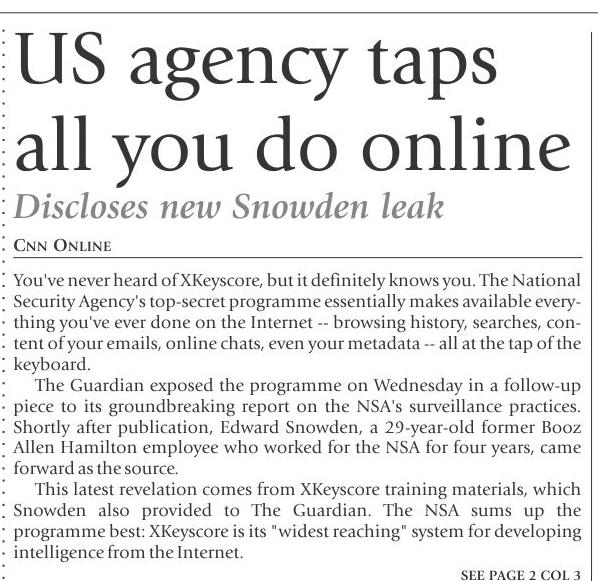 US agency taps all you do online

Discloses new Snowden leak

CNN ONLINE

You've never heard of XKeyscore, but it definitely knows you. The National Security Agency's top-secret programme essentially makes available everything you've ever done on the Internet -- browsing history, searches, content of your emails, online chats, even your metadata -- all at the tap of the keyboard.

The Guardian exposed the programme on Wednesday in a follow-up piece to its groundbreaking report on the NSA's surveillance practices. Shortly after publication, Edward Snowden, a 29-year-old former Booz Allen Hamilton employee who worked for the NSA for four years, came forward as the source.

This latest revelation comes from XKeyscore training materials, which Snowden also provided to The Guardian. The NSA sums up the programme best: XKeyscore is its "widest reaching" system for developing intelligence from the Internet.

SEE PAGE 2 COL 3